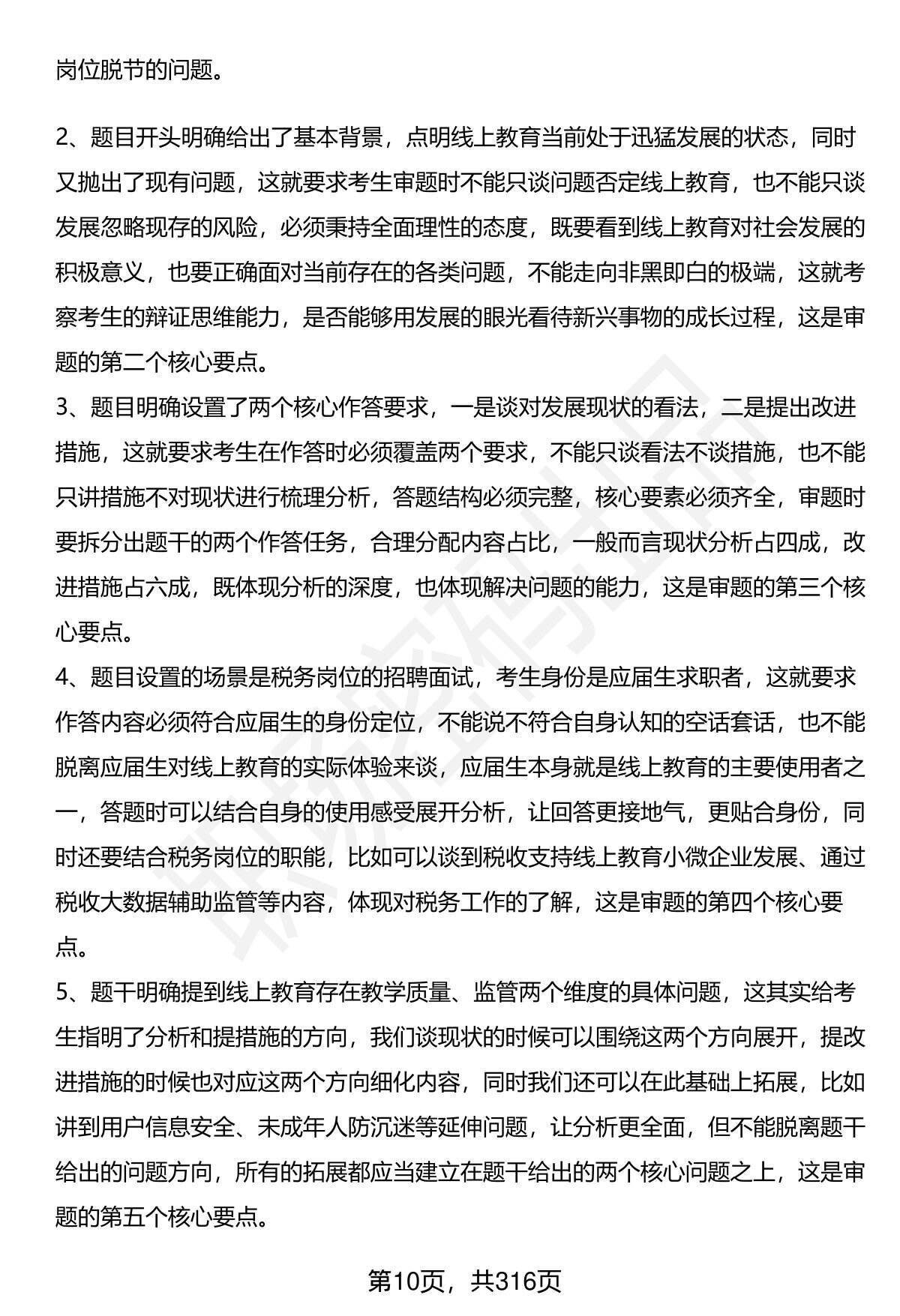 岗位脱节的问题。

2、题目开头明确给出了基本背景，点明线上教育当前处于迅猛发展的状态，同时又抛出了现有问题，这就要求考生审题时不能只谈问题否定线上教育，也不能只谈发展忽略现存的风险，必须秉持全面理性的态度，既要看到线上教育对社会发展的积极意义，也要正确面对当前存在的各类问题，不能走向非黑即白的极端，这就考察考生的辩证思维能力，是否能够用发展的眼光看待新兴事物的成长过程，这是审题的第二个核心要点。

3、题目明确设置了两个核心作答要求，一是谈对发展现状的看法，二是提出改进措施，这就要求考生在作答时必须覆盖两个要求，不能只谈看法不谈措施，也不能只讲措施不对现状进行梳理分析，答题结构必须完整，核心要素必须齐全，审题时要拆分出题干的两个作答任务，合理分配内容占比，一般而言现状分析占四成，改进措施占六成，既体现分析的深度，也体现解决问题的能力，这是审题的第三个核心要点。

4、题目设置的场景是税务岗位的招聘面试，考生身份是应届生求职者，这就要求作答内容必须符合应届生的身份定位，不能说不符合自身认知的空话套话，也不能脱离应届生对线上教育的实际体验来谈，应届生本身就是线上教育的主要使用者之一，答题时可以结合自身的使用感受展开分析，让回答更接地气，更贴合身份，同时还要结合税务岗位的职能，比如可以谈到税收支持线上教育小微企业发展、通过税收大数据辅助监管等内容，体现对税务工作的了解，这是审题的第四个核心要点。

5、题干明确提到线上教育存在教学质量、监管两个维度的具体问题，这其实给考生指明了分析和提措施的方向，我们谈现状的时候可以围绕这两个方向展开，提改进措施的时候也对应这两个方向细化内容，同时我们还可以在此基础上拓展，比如讲到用户信息安全、未成年人防沉迷等延伸问题，让分析更全面，但不能脱离题干给出的问题方向，所有的拓展都应当建立在题干给出的两个核心问题之上，这是审题的第五个核心要点。

第10页，共316页